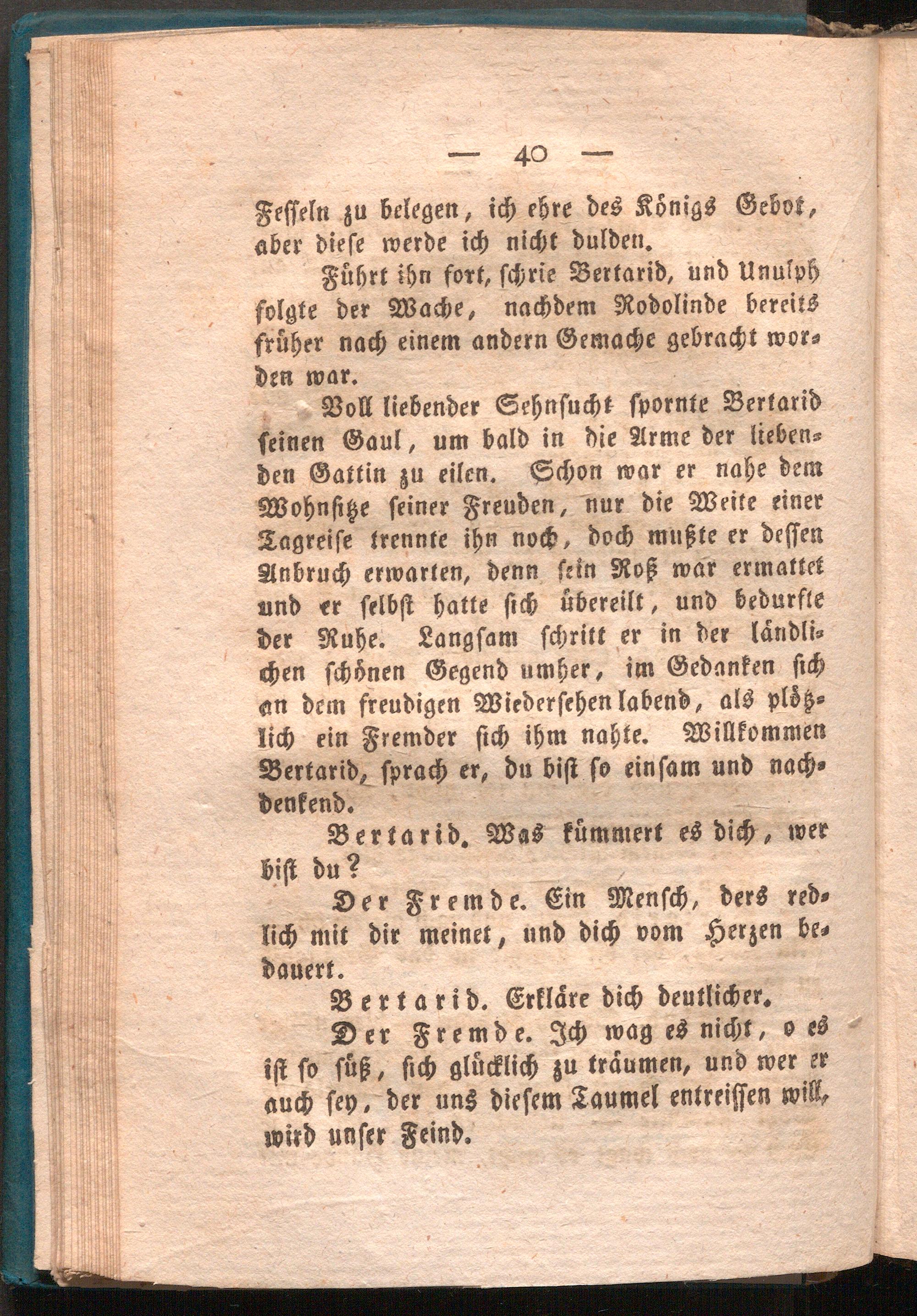 — 40 —

Fesseln zu belegen, ich ehre des Königs Gebot, aber diese werde ich nicht dulden.

Führt ihn fort, schrie Bertarid, und Unulph folgte der Wache, nachdem Rodolinde bereits früher nach einem andern Gemache gebracht worden war.

Voll liebender Sehnsucht spornte Bertarid seinen Gaul, um bald in die Arme der liebenden Gattin zu eilen. Schon war er nahe dem Wohnsitze seiner Freuden, nur die Weite einer Tagreise trennte ihn noch, doch mußte er dessen Anbruch erwarten, denn sein Roß war ermattet und er selbst hatte sich übereilt, und bedurfte der Ruhe. Langsam schritt er in der ländlichen schönen Gegend umher, im Gedanken sich an dem freudigen Wiedersehen labend, als plötzlich ein Fremder sich ihm nahte. Willkommen Bertarid, sprach er, du bist so einsam und nachdenkend.

Bertarid. Was kümmert es dich, wer bist du?

Der Fremde. Ein Mensch, ders redlich mit dir meinet, und dich vom Herzen bedauert.

Bertarid. Erkläre dich deutlicher.

Der Fremde. Ich wag es nicht, o es ist so süß, sich glücklich zu träumen, und wer er auch sey, der uns diesem Taumel entreissen will, wird unser Feind.